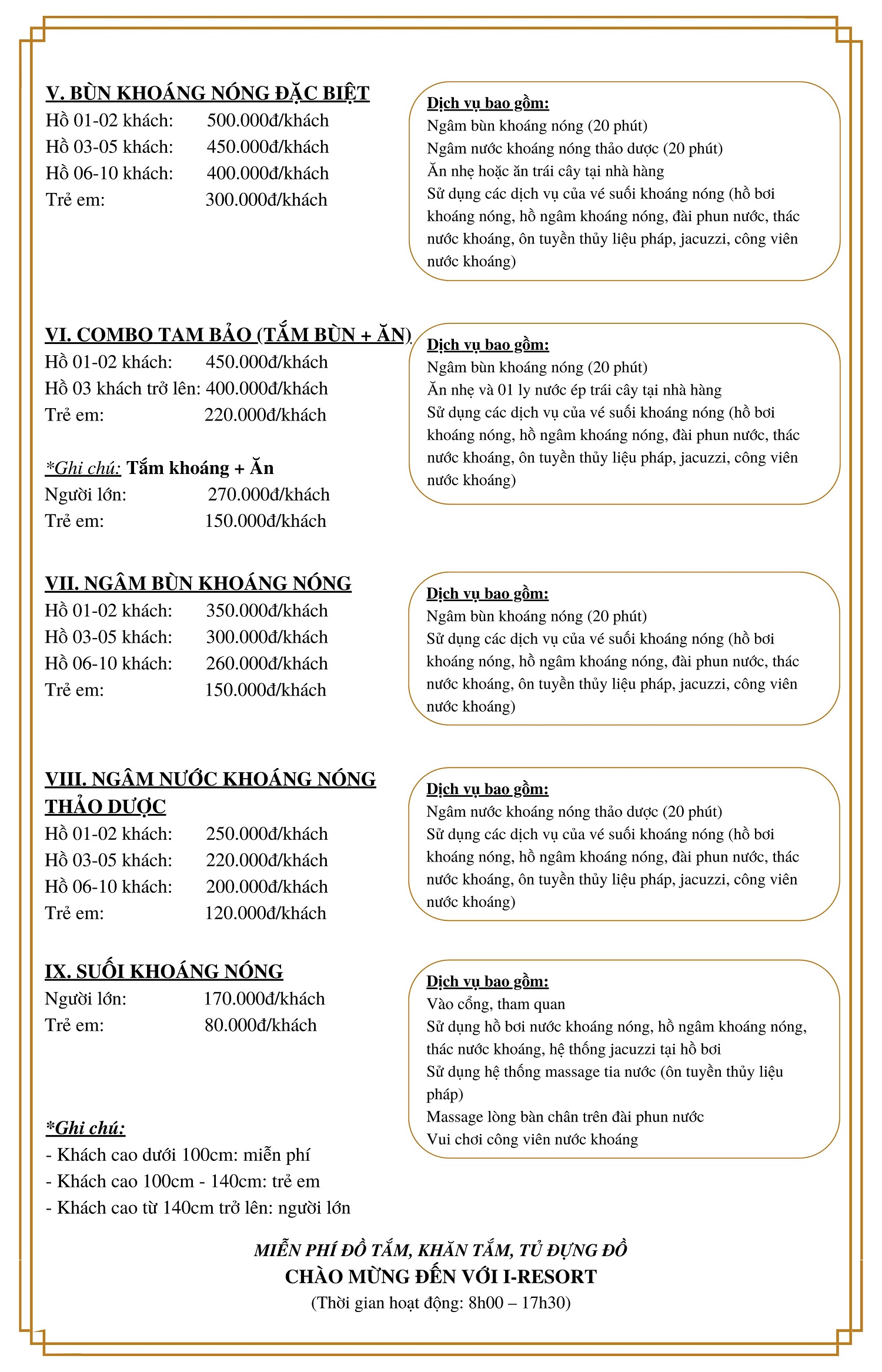 V. BÙN KHOÁNG NÓNG ĐẶC BIỆT
Hồ 01-02 khách: 500.000đ/khách
Hồ 03-05 khách: 450.000đ/khách
Hồ 06-10 khách: 400.000đ/khách
Trẻ em: 300.000đ/khách

Dịch vụ bao gồm:
Ngâm bùn khoáng nóng (20 phút)
Ngâm nước khoáng nóng thảo dược (20 phút)
Ăn nhẹ hoặc ăn trái cây tại nhà hàng
Sử dụng các dịch vụ của vé suối khoáng nóng (hồ bơi khoáng nóng, hồ ngâm khoáng nóng, đài phun nước, thác nước khoáng, ôn tuyền thủy liệu pháp, jacuzzi, công viên nước khoáng)

VI. COMBO TAM BẢO (TẮM BÙN + ĂN)
Hồ 01-02 khách: 450.000đ/khách
Hồ 03 khách trở lên: 400.000đ/khách
Trẻ em: 220.000đ/khách

*Ghi chú: Tắm khoáng + Ăn
Người lớn: 270.000đ/khách
Trẻ em: 150.000đ/khách

Dịch vụ bao gồm:
Ngâm bùn khoáng nóng (20 phút)
Ăn nhẹ và 01 ly nước ép trái cây tại nhà hàng
Sử dụng các dịch vụ của vé suối khoáng nóng (hồ bơi khoáng nóng, hồ ngâm khoáng nóng, đài phun nước, thác nước khoáng, ôn tuyền thủy liệu pháp, jacuzzi, công viên nước khoáng)

VII. NGÂM BÙN KHOÁNG NÓNG
Hồ 01-02 khách: 350.000đ/khách
Hồ 03-05 khách: 300.000đ/khách
Hồ 06-10 khách: 260.000đ/khách
Trẻ em: 150.000đ/khách

Dịch vụ bao gồm:
Ngâm bùn khoáng nóng (20 phút)
Sử dụng các dịch vụ của vé suối khoáng nóng (hồ bơi khoáng nóng, hồ ngâm khoáng nóng, đài phun nước, thác nước khoáng, ôn tuyền thủy liệu pháp, jacuzzi, công viên nước khoáng)

VIII. NGÂM NƯỚC KHOÁNG NÓNG THẢO DƯỢC
Hồ 01-02 khách: 250.000đ/khách
Hồ 03-05 khách: 220.000đ/khách
Hồ 06-10 khách: 200.000đ/khách
Trẻ em: 120.000đ/khách

Dịch vụ bao gồm:
Ngâm nước khoáng nóng thảo dược (20 phút)
Sử dụng các dịch vụ của vé suối khoáng nóng (hồ bơi khoáng nóng, hồ ngâm khoáng nóng, đài phun nước, thác nước khoáng, ôn tuyền thủy liệu pháp, jacuzzi, công viên nước khoáng)

IX. SUỐI KHOÁNG NÓNG
Người lớn: 170.000đ/khách
Trẻ em: 80.000đ/khách

Dịch vụ bao gồm:
Vào cổng, tham quan
Sử dụng hồ bơi nước khoáng nóng, hồ ngâm khoáng nóng, thác nước khoáng, hệ thống jacuzzi tại hồ bơi
Sử dụng hệ thống massage tia nước (ôn tuyền thủy liệu pháp)
Massage lòng bàn chân trên đài phun nước
Vui chơi công viên nước khoáng

*Ghi chú:
- Khách cao dưới 100cm: miễn phí
- Khách cao 100cm - 140cm: trẻ em
- Khách cao từ 140cm trở lên: người lớn

MIỄN PHÍ ĐỒ TẮM, KHĂN TẮM, TỦ ĐỰNG ĐỒ
CHÀO MỪNG ĐẾN VỚI I-RESORT
(Thời gian hoạt động: 8h00 – 17h30)